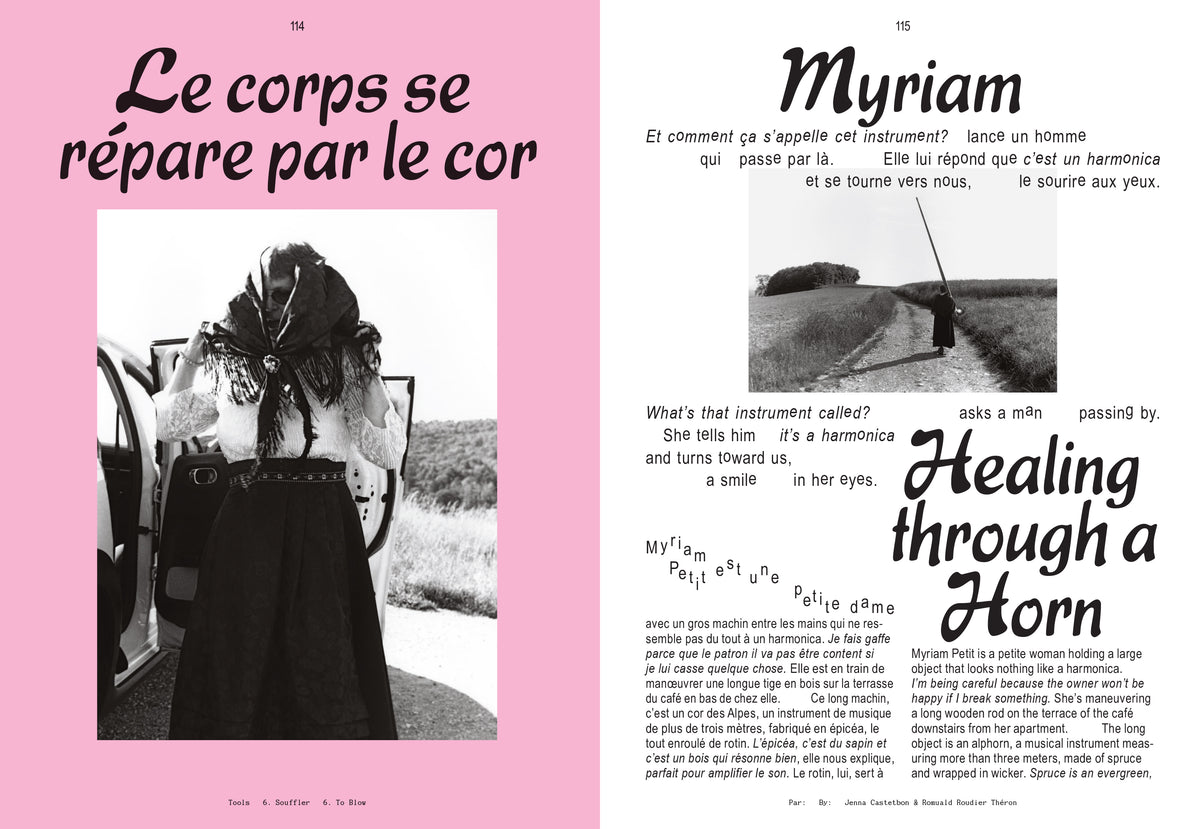 114

Le corps se répare par le cor

Tools 6. Souffler 6. To Blow

115

Myriam

Et comment ça s'appelle cet instrument? lance un homme qui passe par là. Elle lui répond que c'est un harmonica et se tourne vers nous, le sourire aux yeux.

What's that instrument called? asks a man passing by. She tells him it's a harmonica and turns toward us, a smile in her eyes.

Healing through a Horn

Myriam Petit est une petite dame avec un gros machin entre les mains qui ne ressemble pas du tout à un harmonica. Je fais gaffe parce que le patron il va pas être content si je lui casse quelque chose. Elle est en train de manœuvrer une longue tige en bois sur la terrasse du café en bas de chez elle. Ce long machin, c'est un cor des Alpes, un instrument de musique de plus de trois mètres, fabriqué en épicéa, le tout enroulé de rotin. L'épicéa, c'est du sapin et c'est un bois qui résonne bien, elle nous explique, parfait pour amplifier le son. Le rotin, lui, sert à

Myriam Petit is a petite woman holding a large object that looks nothing like a harmonica. I'm being careful because the owner won't be happy if I break something. She's maneuvering a long wooden rod on the terrace of the café downstairs from her apartment. The long object is an alphorn, a musical instrument measuring more than three meters, made of spruce and wrapped in wicker. Spruce is an evergreen,

Par: By: Jenna Castetbon & Romuald Roudier Théron